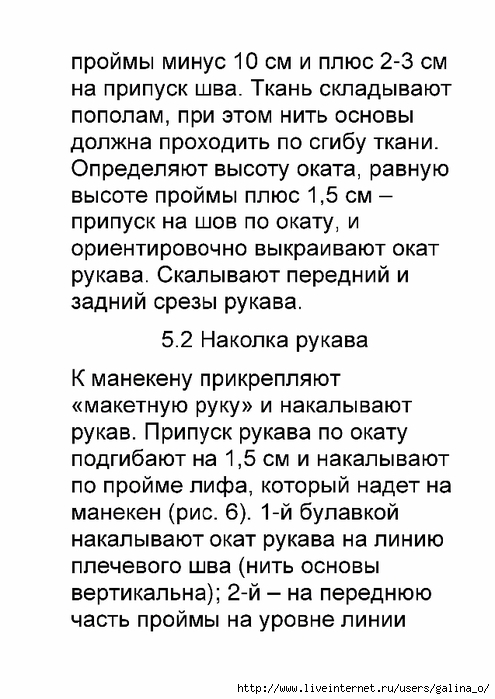 проймы минус 10 см и плюс 2-3 см на припуск шва. Ткань складывают пополам, при этом нить основы должна проходить по сгибу ткани. Определяют высоту оката, равную высоте проймы плюс 1,5 см – припуск на шов по окату, и ориентировочно выкраивают окат рукава. Скалывают передний и задний срезы рукава.

5.2 Наколка рукава

К манекену прикрепляют «макетную руку» и накалывают рукав. Припуск рукава по окату подгибают на 1,5 см и накалывают по пройме лифа, который надет на манекен (рис. 6). 1-й булавкой накалывают окат рукава на линию плечевого шва (нить основы вертикальна); 2-й – на переднюю часть проймы на уровне линии

http://www.liveinternet.ru/users/galina_o/